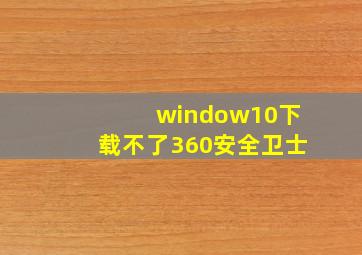 window10下载不了360安全卫士